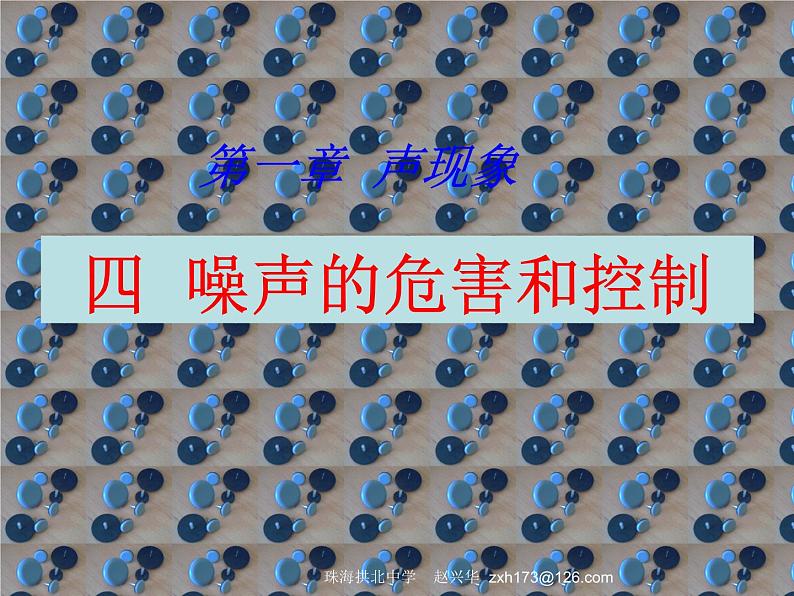 第一章 声现象

四 噪声的危害和控制

珠海拱北中学 赵兴华 zxh173@126.com